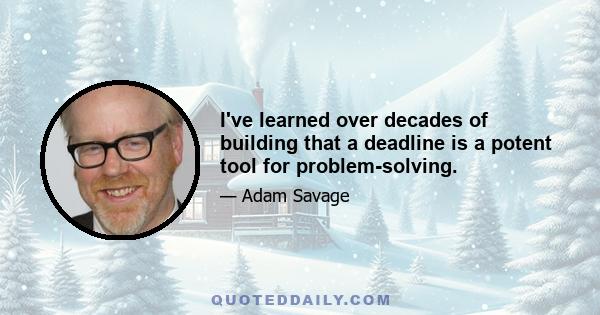 I've learned over decades of building that a deadline is a potent tool for problem-solving.

— Adam Savage

QUOTEDDAILY.COM